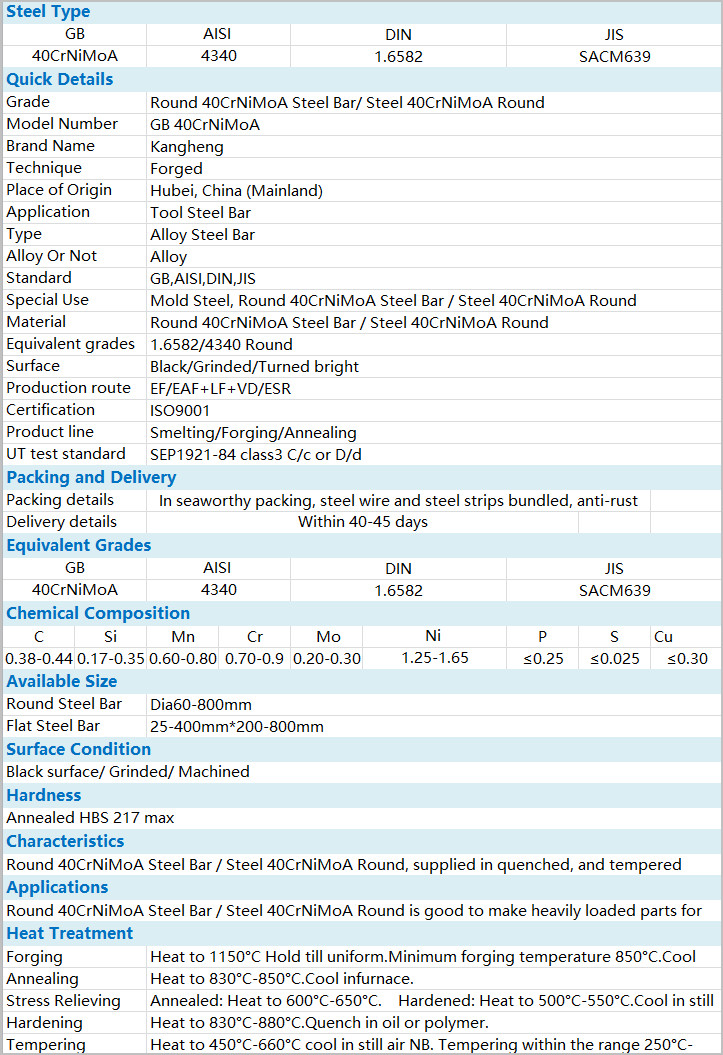 Steel Type

| GB | AISI | DIN | JIS |
|---|---|---|---|
| 40CrNiMoA | 4340 | 1.6582 | SACM639 |

Quick Details

| | |
|---|---|
| Grade | Round 40CrNiMoA Steel Bar/ Steel 40CrNiMoA Round |
| Model Number | GB 40CrNiMoA |
| Brand Name | Kangheng |
| Technique | Forged |
| Place of Origin | Hubei, China (Mainland) |
| Application | Tool Steel Bar |
| Type | Alloy Steel Bar |
| Alloy Or Not | Alloy |
| Standard | GB,AISI,DIN,JIS |
| Special Use | Mold Steel, Round 40CrNiMoA Steel Bar / Steel 40CrNiMoA Round |
| Material | Round 40CrNiMoA Steel Bar / Steel 40CrNiMoA Round |
| Equivalent grades | 1.6582/4340 Round |
| Surface | Black/Grinded/Turned bright |
| Production route | EF/EAF+LF+VD/ESR |
| Certification | ISO9001 |
| Product line | Smelting/Forging/Annealing |
| UT test standard | SEP1921-84 class3 C/c or D/d |

Packing and Delivery

| | |
|---|---|
| Packing details | In seaworthy packing, steel wire and steel strips bundled, anti-rust |
| Delivery details | Within 40-45 days |

Equivalent Grades

| GB | AISI | DIN | JIS |
|---|---|---|---|
| 40CrNiMoA | 4340 | 1.6582 | SACM639 |

Chemical Composition

| C | Si | Mn | Cr | Mo | Ni | P | S | Cu |
|---|---|---|---|---|---|---|---|---|
| 0.38-0.44 | 0.17-0.35 | 0.60-0.80 | 0.70-0.9 | 0.20-0.30 | 1.25-1.65 | ≤0.25 | ≤0.025 | ≤0.30 |

Available Size

| | |
|---|---|
| Round Steel Bar | Dia60-800mm |
| Flat Steel Bar | 25-400mm*200-800mm |

Surface Condition

Black surface/ Grinded/ Machined

Hardness

Annealed HBS 217 max

Characteristics

Round 40CrNiMoA Steel Bar / Steel 40CrNiMoA Round, supplied in quenched, and tempered

Applications

Round 40CrNiMoA Steel Bar / Steel 40CrNiMoA Round is good to make heavily loaded parts for

Heat Treatment

| | |
|---|---|
| Forging | Heat to 1150°C Hold till uniform.Minimum forging temperature 850°C.Cool |
| Annealing | Heat to 830°C-850°C.Cool infurnace. |
| Stress Relieving | Annealed: Heat to 600°C-650°C. Hardened: Heat to 500°C-550°C.Cool in still |
| Hardening | Heat to 830°C-880°C.Quench in oil or polymer. |
| Tempering | Heat to 450°C-660°C cool in still air NB. Tempering within the range 250°C- |